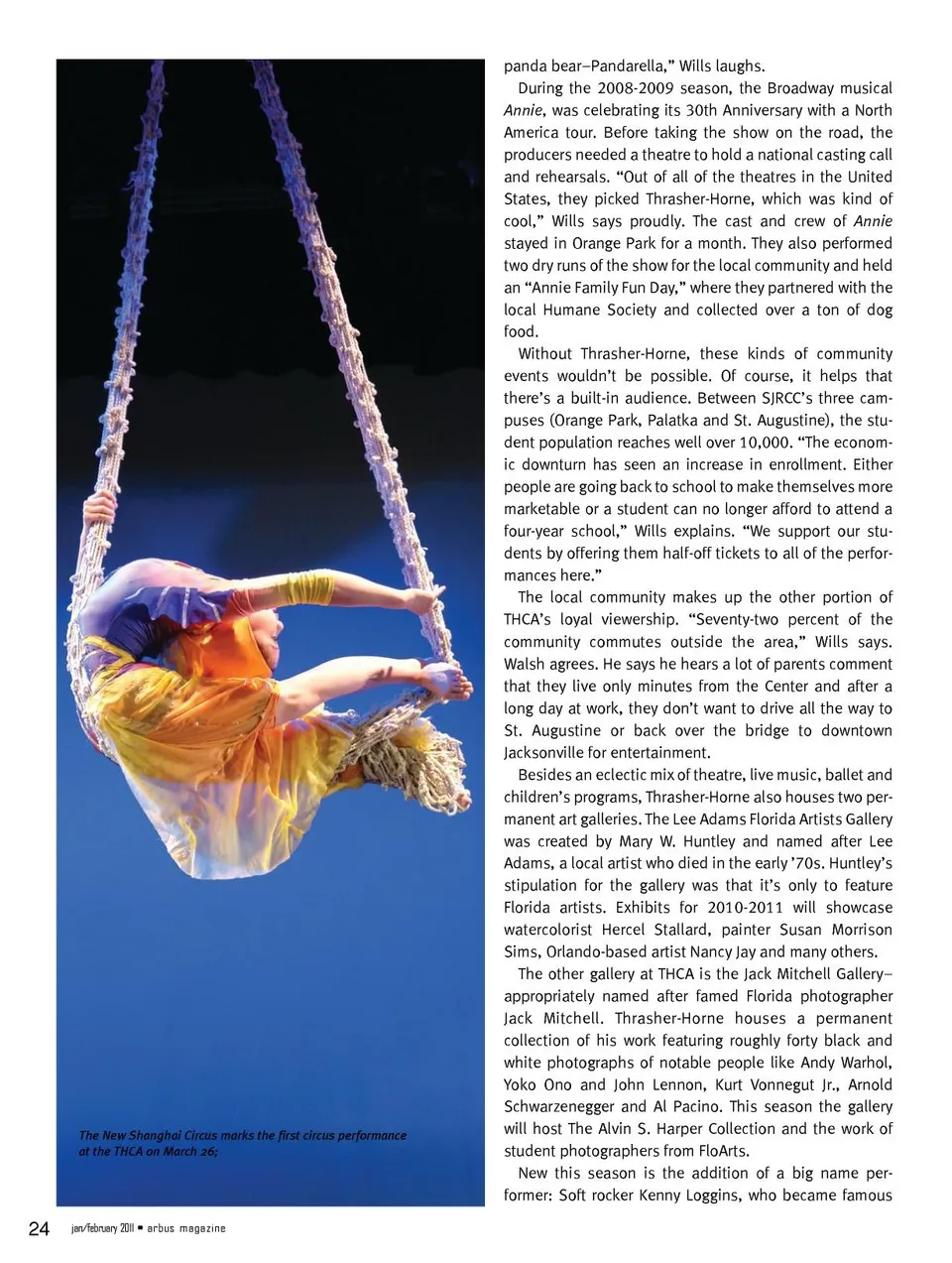 The New Shanghai Circus marks the first circus performance at the THCA on March 26;

panda bear–Pandarella," Wills laughs.

During the 2008-2009 season, the Broadway musical Annie, was celebrating its 30th Anniversary with a North America tour. Before taking the show on the road, the producers needed a theatre to hold a national casting call and rehearsals. "Out of all of the theatres in the United States, they picked Thrasher-Horne, which was kind of cool," Wills says proudly. The cast and crew of Annie stayed in Orange Park for a month. They also performed two dry runs of the show for the local community and held an "Annie Family Fun Day," where they partnered with the local Humane Society and collected over a ton of dog food.

Without Thrasher-Horne, these kinds of community events wouldn't be possible. Of course, it helps that there's a built-in audience. Between SJRCC's three campuses (Orange Park, Palatka and St. Augustine), the student population reaches well over 10,000. "The economic downturn has seen an increase in enrollment. Either people are going back to school to make themselves more marketable or a student can no longer afford to attend a four-year school," Wills explains. "We support our students by offering them half-off tickets to all of the performances here."

The local community makes up the other portion of THCA's loyal viewership. "Seventy-two percent of the community commutes outside the area," Wills says. Walsh agrees. He says he hears a lot of parents comment that they live only minutes from the Center and after a long day at work, they don't want to drive all the way to St. Augustine or back over the bridge to downtown Jacksonville for entertainment.

Besides an eclectic mix of theatre, live music, ballet and children's programs, Thrasher-Horne also houses two permanent art galleries. The Lee Adams Florida Artists Gallery was created by Mary W. Huntley and named after Lee Adams, a local artist who died in the early '70s. Huntley's stipulation for the gallery was that it's only to feature Florida artists. Exhibits for 2010-2011 will showcase watercolorist Hercel Stallard, painter Susan Morrison Sims, Orlando-based artist Nancy Jay and many others.

The other gallery at THCA is the Jack Mitchell Gallery–appropriately named after famed Florida photographer Jack Mitchell. Thrasher-Horne houses a permanent collection of his work featuring roughly forty black and white photographs of notable people like Andy Warhol, Yoko Ono and John Lennon, Kurt Vonnegut Jr., Arnold Schwarzenegger and Al Pacino. This season the gallery will host The Alvin S. Harper Collection and the work of student photographers from FloArts.

New this season is the addition of a big name performer: Soft rocker Kenny Loggins, who became famous

24 jan/february 2011 • arbus magazine